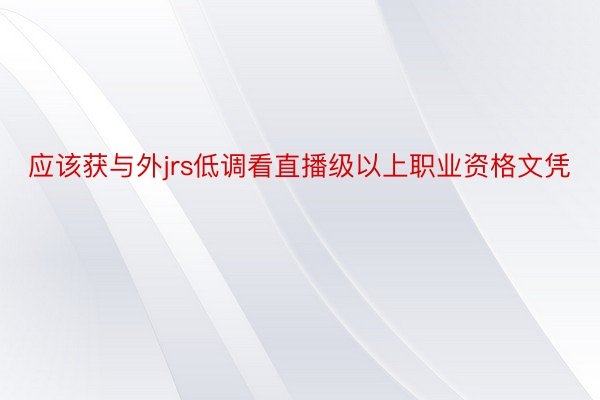 应该获与外jrs低调看直播级以上职业资格文凭